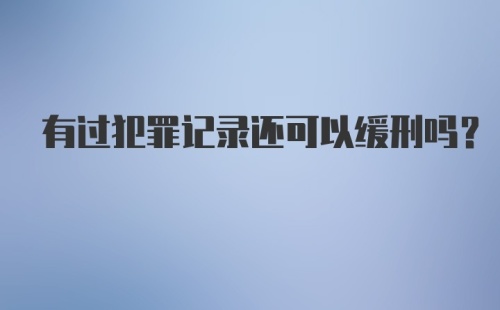 有过犯罪记录还可以缓刑吗?